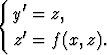 $\begin{cases} y' = z, \\ z' = f(x, z). \end{cases}$